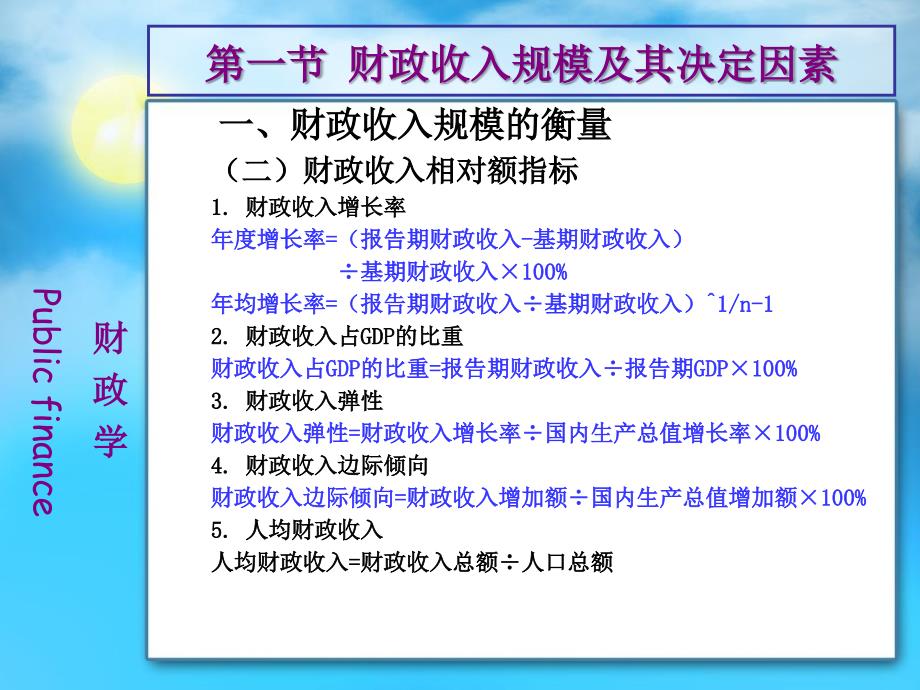 第一节 财政收入规模及其决定因素

一、财政收入规模的衡量

（二）财政收入相对额指标

1. 财政收入增长率

年度增长率=（报告期财政收入-基期财政收入）÷基期财政收入×100%

年均增长率=（报告期财政收入÷基期财政收入）^1/n-1

2. 财政收入占GDP的比重

财政收入占GDP的比重=报告期财政收入÷报告期GDP×100%

3. 财政收入弹性

财政收入弹性=财政收入增长率÷国内生产总值增长率×100%

4. 财政收入边际倾向

财政收入边际倾向=财政收入增加额÷国内生产总值增加额×100%

5. 人均财政收入

人均财政收入=财政收入总额÷人口总额

财政学

Public finance